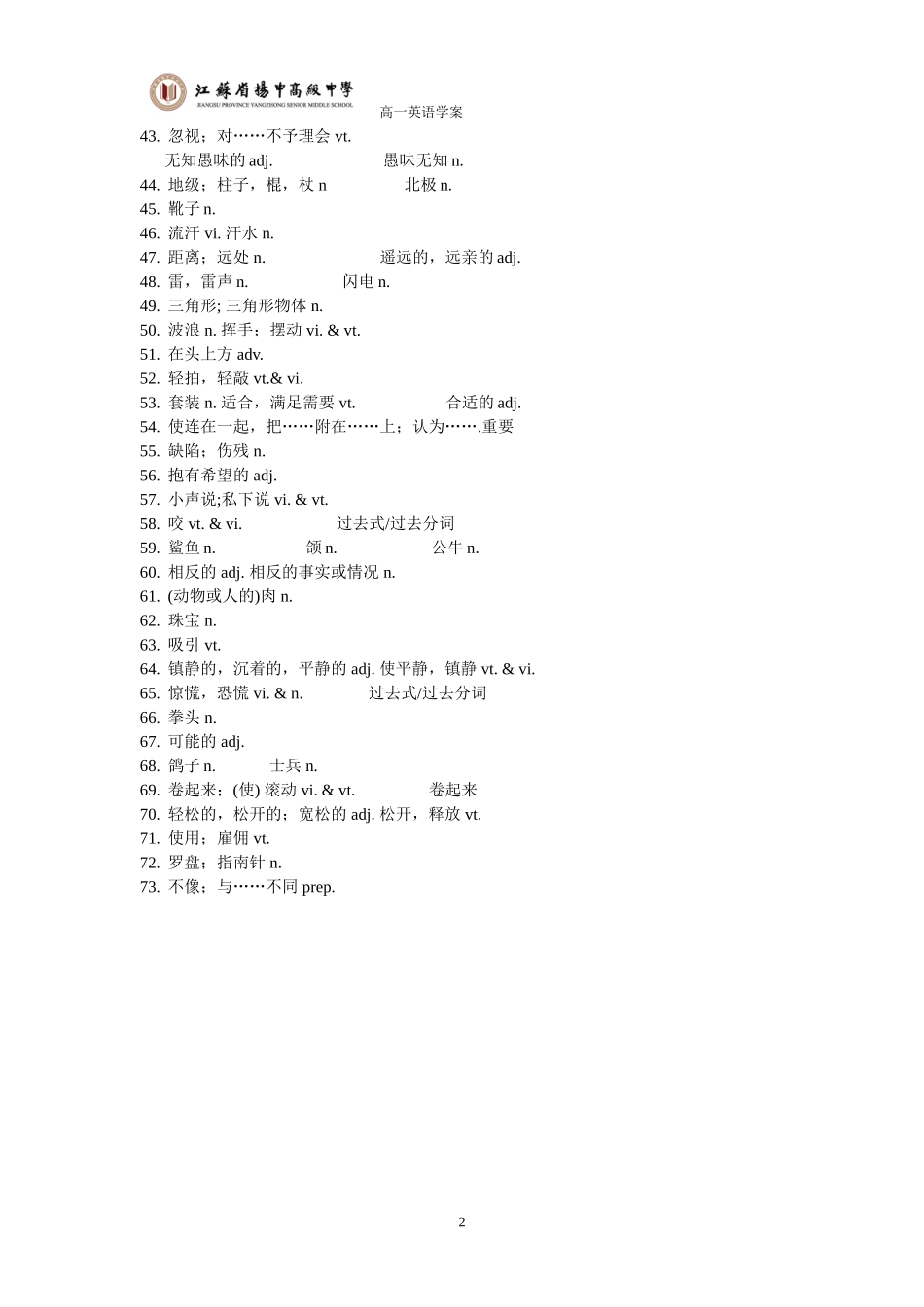 江蘇省揚中高級中學
JIANGSU PROVINCE YANGZHONG SENIOR MIDDLE SCHOOL
高一英语学案

43. 忽视；对……不予理会 vt.
无知愚昧的 adj. 愚昧无知 n.
44. 地级；柱子，棍，杖 n 北极 n.
45. 靴子 n.
46. 流汗 vi. 汗水 n.
47. 距离；远处 n. 遥远的，远亲的 adj.
48. 雷，雷声 n. 闪电 n.
49. 三角形; 三角形物体 n.
50. 波浪 n. 挥手；摆动 vi. & vt.
51. 在头上方 adv.
52. 轻拍，轻敲 vt.& vi.
53. 套装 n. 适合，满足需要 vt. 合适的 adj.
54. 使连在一起，把……附在……上；认为…….重要
55. 缺陷；伤残 n.
56. 抱有希望的 adj.
57. 小声说;私下说 vi. & vt.
58. 咬 vt. & vi. 过去式/过去分词
59. 鲨鱼 n. 颌 n. 公牛 n.
60. 相反的 adj. 相反的事实或情况 n.
61. (动物或人的)肉 n.
62. 珠宝 n.
63. 吸引 vt.
64. 镇静的，沉着的，平静的 adj. 使平静，镇静 vt. & vi.
65. 惊慌，恐慌 vi. & n. 过去式/过去分词
66. 拳头 n.
67. 可能的 adj.
68. 鸽子 n. 士兵 n.
69. 卷起来；(使) 滚动 vi. & vt. 卷起来
70. 轻松的，松开的；宽松的 adj. 松开，释放 vt.
71. 使用；雇佣 vt.
72. 罗盘；指南针 n.
73. 不像；与……不同 prep.

2